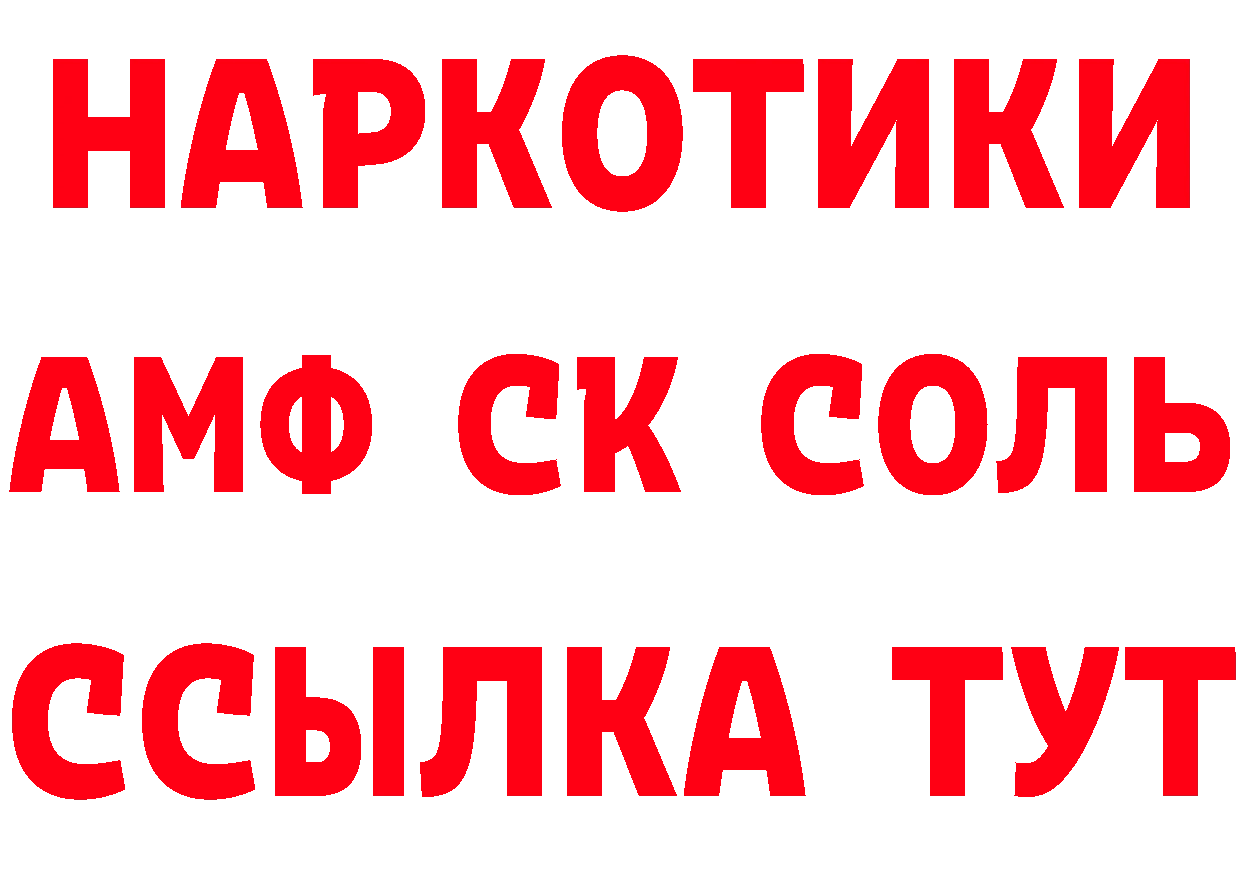 НАРКОТИКИ

АМФ СК СОЛЬ

ССЫЛКА ТУТ